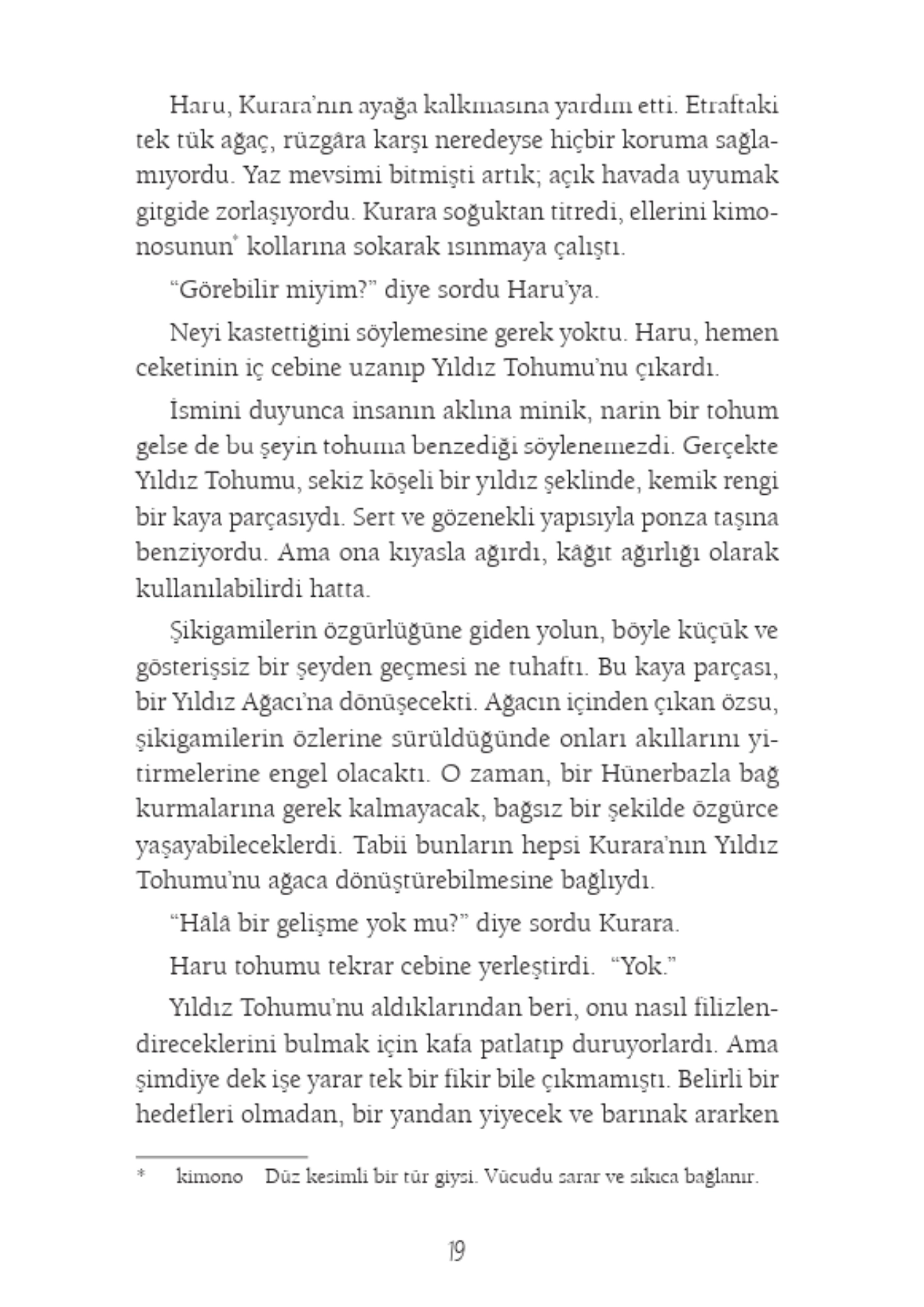 Haru, Kurara'nın ayağa kalkmasına yardım etti. Etraftaki tek tük ağaç, rüzgâra karşı neredeyse hiçbir koruma sağlamıyordu. Yaz mevsimi bitmişti artık; açık havada uyumak gitgide zorlaşıyordu. Kurara soğuktan titredi, ellerini kimonosunun* kollarına sokarak ısınmaya çalıştı.

"Görebilir miyim?" diye sordu Haru'ya.

Neyi kastettiğini söylemesine gerek yoktu. Haru, hemen ceketinin iç cebine uzanıp Yıldız Tohumu'nu çıkardı.

İsmini duyunca insanın aklına minik, narin bir tohum gelse de bu şeyin tohuma benzediği söylenemezdi. Gerçekte Yıldız Tohumu, sekiz köşeli bir yıldız şeklinde, kemik rengi bir kaya parçasıydı. Sert ve gözenekli yapısıyla ponza taşına benziyordu. Ama ona kıyasla ağırdı, kâğıt ağırlığı olarak kullanılabilirdi hatta.

Şikigamilerin özgürlüğüne giden yolun, böyle küçük ve gösterişsiz bir şeyden geçmesi ne tuhaftı. Bu kaya parçası, bir Yıldız Ağacı'na dönüşecekti. Ağacın içinden çıkan özsu, şikigamilerin özlerine sürüldüğünde onları akıllarını yitirmelerine engel olacaktı. O zaman, bir Hünerbazla bağ kurmalarına gerek kalmayacak, bağsız bir şekilde özgürce yaşayabileceklerdi. Tabii bunların hepsi Kurara'nın Yıldız Tohumu'nu ağaca dönüştürebilmesine bağlıydı.

"Hâlâ bir gelişme yok mu?" diye sordu Kurara.

Haru tohumu tekrar cebine yerleştirdi. "Yok."

Yıldız Tohumu'nu aldıklarından beri, onu nasıl filizlendireceklerini bulmak için kafa patlatıp duruyorlardı. Ama şimdiye dek işe yarar tek bir fikir bile çıkmamıştı. Belirli bir hedefleri olmadan, bir yandan yiyecek ve barınak ararken

* kimono Düz kesimli bir tür giysi. Vücudu sarar ve sıkıca bağlanır.

19